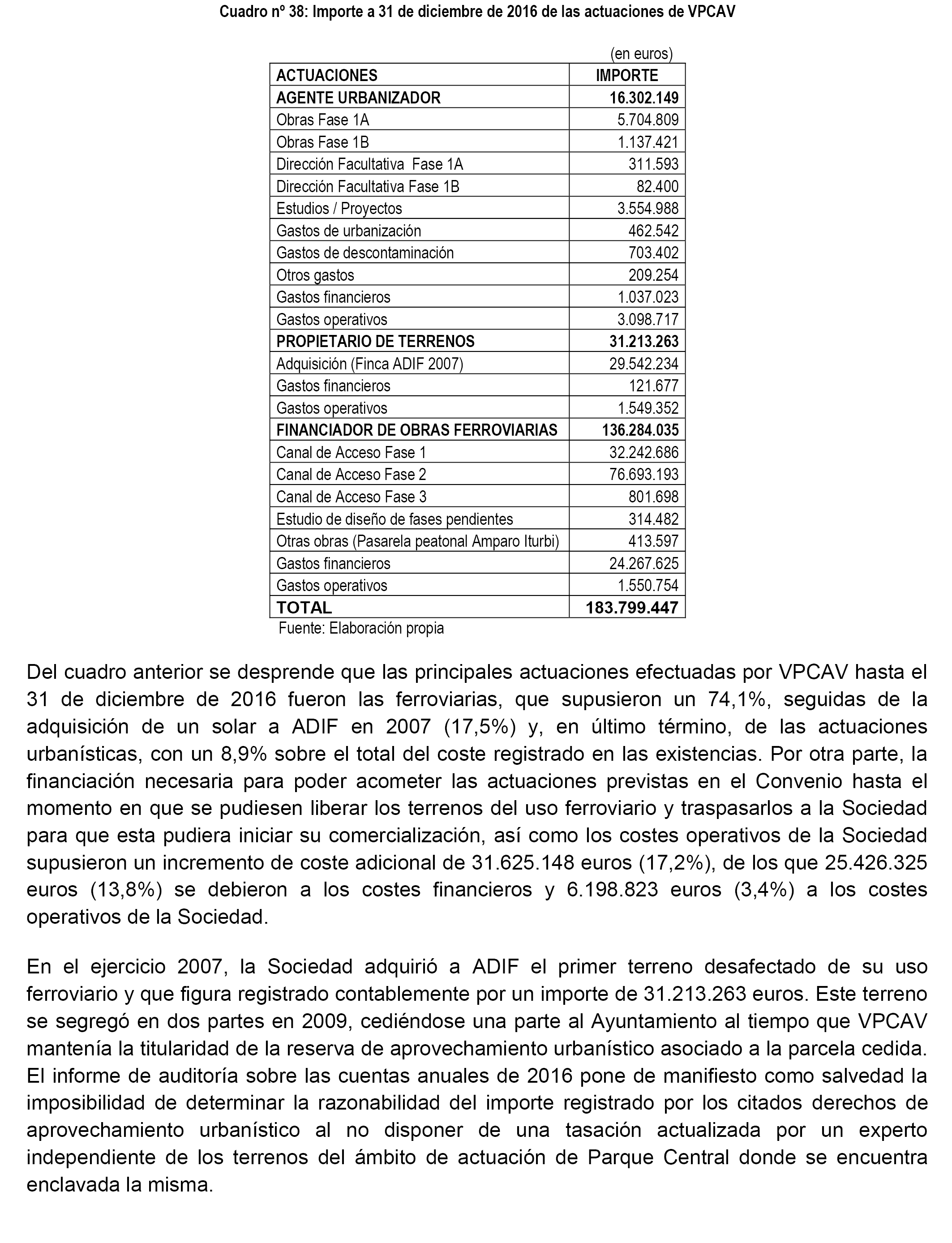 Cuadro nº 38: Importe a 31 de diciembre de 2016 de las actuaciones de VPCAV

(en euros)

| ACTUACIONES | IMPORTE |
|---|---|
| AGENTE URBANIZADOR | 16.302.149 |
| Obras Fase 1A | 5.704.809 |
| Obras Fase 1B | 1.137.421 |
| Dirección Facultativa Fase 1A | 311.593 |
| Dirección Facultativa Fase 1B | 82.400 |
| Estudios / Proyectos | 3.554.988 |
| Gastos de urbanización | 462.542 |
| Gastos de descontaminación | 703.402 |
| Otros gastos | 209.254 |
| Gastos financieros | 1.037.023 |
| Gastos operativos | 3.098.717 |
| PROPIETARIO DE TERRENOS | 31.213.263 |
| Adquisición (Finca ADIF 2007) | 29.542.234 |
| Gastos financieros | 121.677 |
| Gastos operativos | 1.549.352 |
| FINANCIADOR DE OBRAS FERROVIARIAS | 136.284.035 |
| Canal de Acceso Fase 1 | 32.242.686 |
| Canal de Acceso Fase 2 | 76.693.193 |
| Canal de Acceso Fase 3 | 801.698 |
| Estudio de diseño de fases pendientes | 314.482 |
| Otras obras (Pasarela peatonal Amparo Iturbi) | 413.597 |
| Gastos financieros | 24.267.625 |
| Gastos operativos | 1.550.754 |
| TOTAL | 183.799.447 |

Fuente: Elaboración propia

Del cuadro anterior se desprende que las principales actuaciones efectuadas por VPCAV hasta el 31 de diciembre de 2016 fueron las ferroviarias, que supusieron un 74,1%, seguidas de la adquisición de un solar a ADIF en 2007 (17,5%) y, en último término, de las actuaciones urbanísticas, con un 8,9% sobre el total del coste registrado en las existencias. Por otra parte, la financiación necesaria para poder acometer las actuaciones previstas en el Convenio hasta el momento en que se pudiesen liberar los terrenos del uso ferroviario y traspasarlos a la Sociedad para que esta pudiera iniciar su comercialización, así como los costes operativos de la Sociedad supusieron un incremento de coste adicional de 31.625.148 euros (17,2%), de los que 25.426.325 euros (13,8%) se debieron a los costes financieros y 6.198.823 euros (3,4%) a los costes operativos de la Sociedad.

En el ejercicio 2007, la Sociedad adquirió a ADIF el primer terreno desafectado de su uso ferroviario y que figura registrado contablemente por un importe de 31.213.263 euros. Este terreno se segregó en dos partes en 2009, cediéndose una parte al Ayuntamiento al tiempo que VPCAV mantenía la titularidad de la reserva de aprovechamiento urbanístico asociado a la parcela cedida. El informe de auditoría sobre las cuentas anuales de 2016 pone de manifiesto como salvedad la imposibilidad de determinar la razonabilidad del importe registrado por los citados derechos de aprovechamiento urbanístico al no disponer de una tasación actualizada por un experto independiente de los terrenos del ámbito de actuación de Parque Central donde se encuentra enclavada la misma.